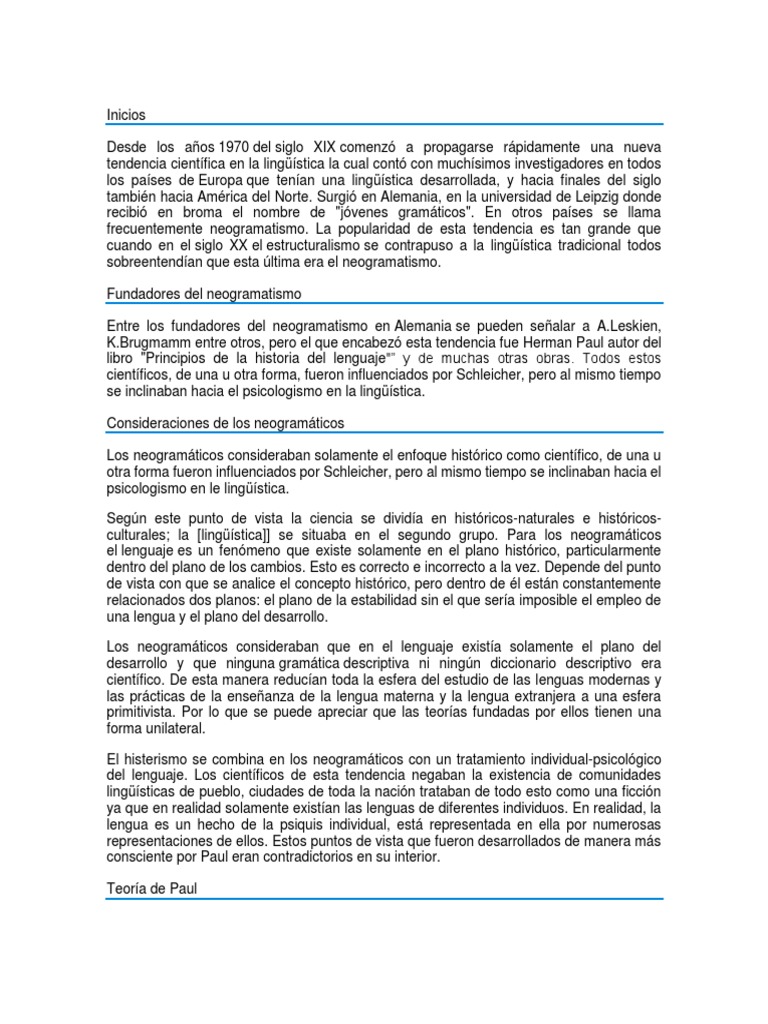 Inicios

Desde los años 1970 del siglo XIX comenzó a propagarse rápidamente una nueva tendencia científica en la lingüística la cual contó con muchísimos investigadores en todos los países de Europa que tenían una lingüística desarrollada, y hacia finales del siglo también hacia América del Norte. Surgió en Alemania, en la universidad de Leipzig donde recibió en broma el nombre de "jóvenes gramáticos". En otros países se llama frecuentemente neogramatismo. La popularidad de esta tendencia es tan grande que cuando en el siglo XX el estructuralismo se contrapuso a la lingüística tradicional todos sobreentendían que esta última era el neogramatismo.

Fundadores del neogramatismo

Entre los fundadores del neogramatismo en Alemania se pueden señalar a A.Leskien, K.Brugmamm entre otros, pero el que encabezó esta tendencia fue Herman Paul autor del libro "Principios de la historia del lenguaje"" y de muchas otras obras. Todos estos científicos, de una u otra forma, fueron influenciados por Schleicher, pero al mismo tiempo se inclinaban hacia el psicologismo en la lingüística.

Consideraciones de los neogramáticos

Los neogramáticos consideraban solamente el enfoque histórico como científico, de una u otra forma fueron influenciados por Schleicher, pero al mismo tiempo se inclinaban hacia el psicologismo en le lingüística.

Según este punto de vista la ciencia se dividía en históricos-naturales e históricos-culturales; la [lingüística]] se situaba en el segundo grupo. Para los neogramáticos el lenguaje es un fenómeno que existe solamente en el plano histórico, particularmente dentro del plano de los cambios. Esto es correcto e incorrecto a la vez. Depende del punto de vista con que se analice el concepto histórico, pero dentro de él están constantemente relacionados dos planos: el plano de la estabilidad sin el que sería imposible el empleo de una lengua y el plano del desarrollo.

Los neogramáticos consideraban que en el lenguaje existía solamente el plano del desarrollo y que ninguna gramática descriptiva ni ningún diccionario descriptivo era científico. De esta manera reducían toda la esfera del estudio de las lenguas modernas y las prácticas de la enseñanza de la lengua materna y la lengua extranjera a una esfera primitivista. Por lo que se puede apreciar que las teorías fundadas por ellos tienen una forma unilateral.

El histerismo se combina en los neogramáticos con un tratamiento individual-psicológico del lenguaje. Los científicos de esta tendencia negaban la existencia de comunidades lingüísticas de pueblo, ciudades de toda la nación trataban de todo esto como una ficción ya que en realidad solamente existían las lenguas de diferentes individuos. En realidad, la lengua es un hecho de la psiquis individual, está representada en ella por numerosas representaciones de ellos. Estos puntos de vista que fueron desarrollados de manera más consciente por Paul eran contradictorios en su interior.

Teoría de Paul